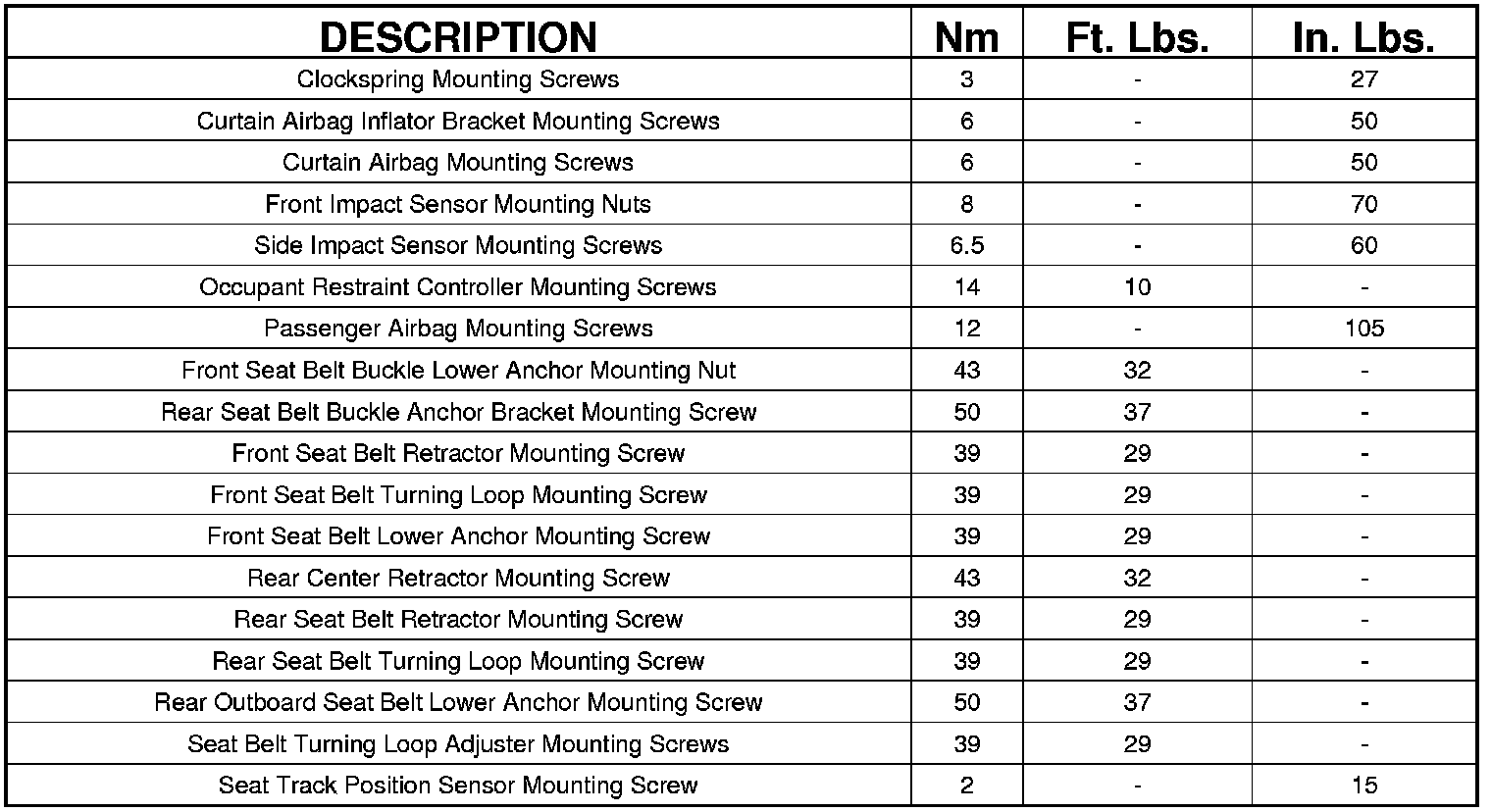 | DESCRIPTION | Nm | Ft. Lbs. | In. Lbs. |
|---|---|---|---|
| Clockspring Mounting Screws | 3 | - | 27 |
| Curtain Airbag Inflator Bracket Mounting Screws | 6 | - | 50 |
| Curtain Airbag Mounting Screws | 6 | - | 50 |
| Front Impact Sensor Mounting Nuts | 8 | - | 70 |
| Side Impact Sensor Mounting Screws | 6.5 | - | 60 |
| Occupant Restraint Controller Mounting Screws | 14 | 10 | - |
| Passenger Airbag Mounting Screws | 12 | - | 105 |
| Front Seat Belt Buckle Lower Anchor Mounting Nut | 43 | 32 | - |
| Rear Seat Belt Buckle Anchor Bracket Mounting Screw | 50 | 37 | - |
| Front Seat Belt Retractor Mounting Screw | 39 | 29 | - |
| Front Seat Belt Turning Loop Mounting Screw | 39 | 29 | - |
| Front Seat Belt Lower Anchor Mounting Screw | 39 | 29 | - |
| Rear Center Retractor Mounting Screw | 43 | 32 | - |
| Rear Seat Belt Retractor Mounting Screw | 39 | 29 | - |
| Rear Seat Belt Turning Loop Mounting Screw | 39 | 29 | - |
| Rear Outboard Seat Belt Lower Anchor Mounting Screw | 50 | 37 | - |
| Seat Belt Turning Loop Adjuster Mounting Screws | 39 | 29 | - |
| Seat Track Position Sensor Mounting Screw | 2 | - | 15 |